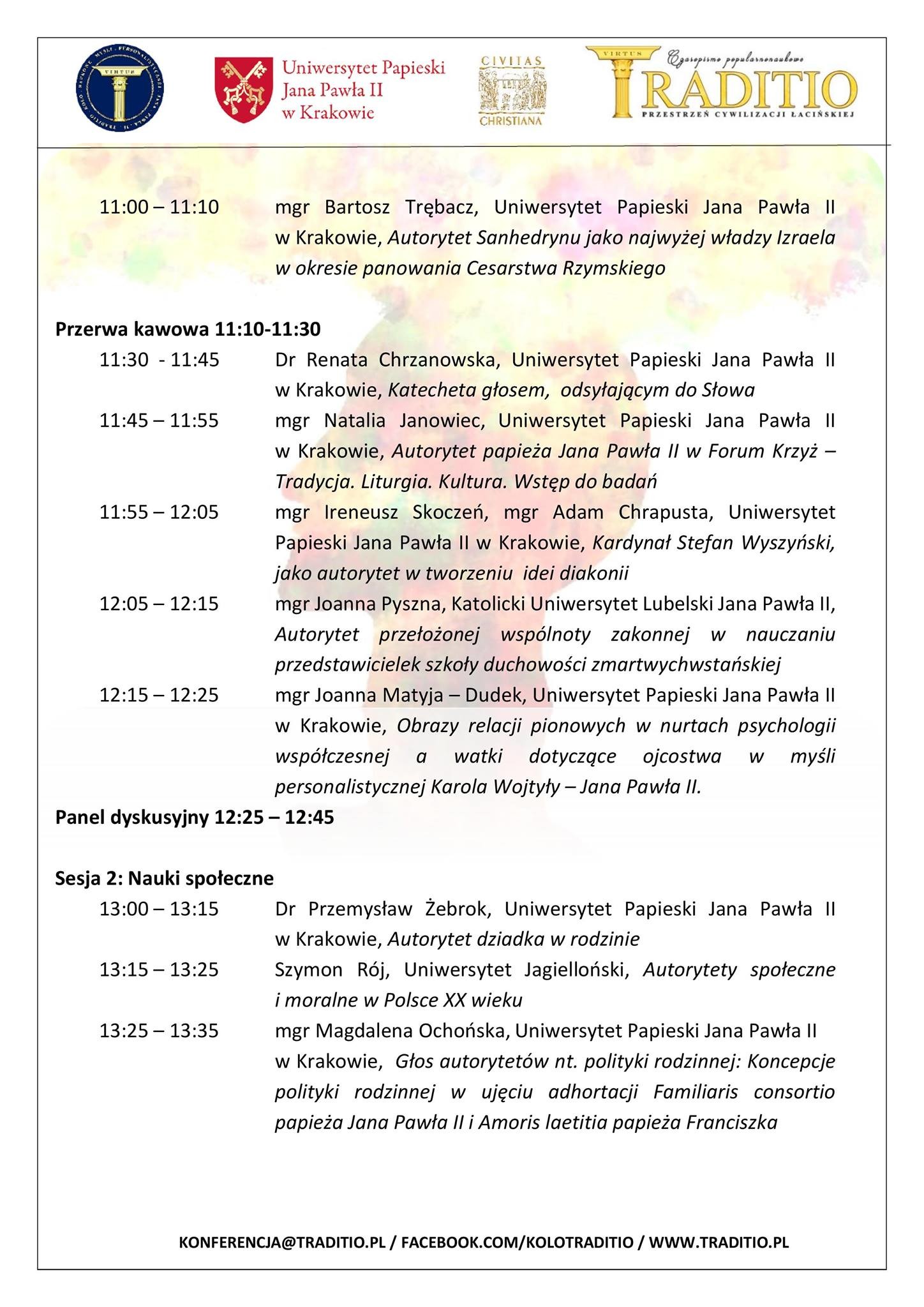 Uniwersytet Papieski
Jana Pawła II
w Krakowie

CIVITAS
CHRISTIANA

VIRTUS
Czasopismo popularnonaukowe
TRADITIO
PRZESTRZEŃ CYWILIZACJI ŁACIŃSKIEJ

11:00 – 11:10 mgr Bartosz Trębacz, Uniwersytet Papieski Jana Pawła II w Krakowie, Autorytet Sanhedrynu jako najwyżej władzy Izraela w okresie panowania Cesarstwa Rzymskiego

Przerwa kawowa 11:10-11:30

11:30 - 11:45 Dr Renata Chrzanowska, Uniwersytet Papieski Jana Pawła II w Krakowie, Katecheta głosem, odsyłającym do Słowa

11:45 – 11:55 mgr Natalia Janowiec, Uniwersytet Papieski Jana Pawła II w Krakowie, Autorytet papieża Jana Pawła II w Forum Krzyż – Tradycja. Liturgia. Kultura. Wstęp do badań

11:55 – 12:05 mgr Ireneusz Skoczeń, mgr Adam Chrapusta, Uniwersytet Papieski Jana Pawła II w Krakowie, Kardynał Stefan Wyszyński, jako autorytet w tworzeniu idei diakonii

12:05 – 12:15 mgr Joanna Pyszna, Katolicki Uniwersytet Lubelski Jana Pawła II, Autorytet przełożonej wspólnoty zakonnej w nauczaniu przedstawicielek szkoły duchowości zmartwychwstańskiej

12:15 – 12:25 mgr Joanna Matyja – Dudek, Uniwersytet Papieski Jana Pawła II w Krakowie, Obrazy relacji pionowych w nurtach psychologii współczesnej a watki dotyczące ojcostwa w myśli personalistycznej Karola Wojtyły – Jana Pawła II.

Panel dyskusyjny 12:25 – 12:45

Sesja 2: Nauki społeczne

13:00 – 13:15 Dr Przemysław Żebrok, Uniwersytet Papieski Jana Pawła II w Krakowie, Autorytet dziadka w rodzinie

13:15 – 13:25 Szymon Rój, Uniwersytet Jagielloński, Autorytety społeczne i moralne w Polsce XX wieku

13:25 – 13:35 mgr Magdalena Ochońska, Uniwersytet Papieski Jana Pawła II w Krakowie, Głos autorytetów nt. polityki rodzinnej: Koncepcje polityki rodzinnej w ujęciu adhortacji Familiaris consortio papieża Jana Pawła II i Amoris laetitia papieża Franciszka

KONFERENCJA@TRADITIO.PL / FACEBOOK.COM/KOLOTRADITIO / WWW.TRADITIO.PL